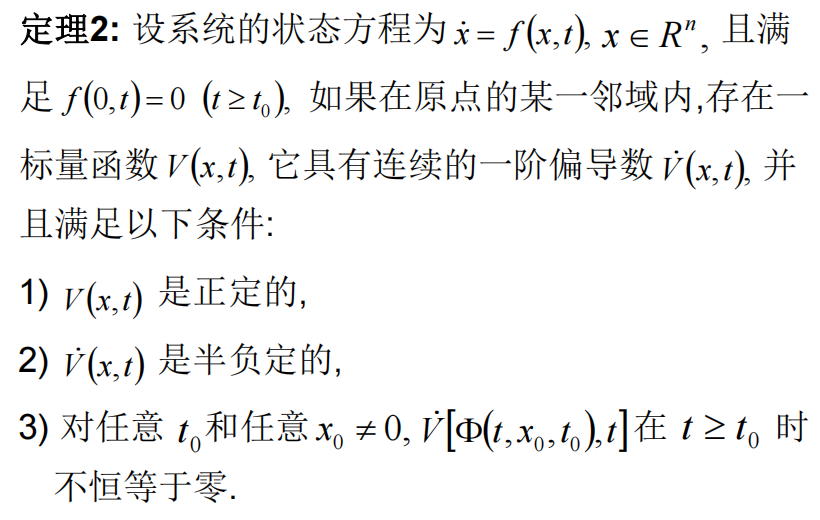 定理2: 设系统的状态方程为$\dot{x}=f(x,t)$, $x\in R^n$, 且满足$f(0,t)=0$ $(t\geq t_0)$, 如果在原点的某一邻域内,存在一标量函数$V(x,t)$, 它具有连续的一阶偏导数$\dot{V}(x,t)$, 并且满足以下条件:

1) $V(x,t)$是正定的,

2) $\dot{V}(x,t)$是半负定的,

3) 对任意$t_0$和任意$x_0\neq 0$, $\dot{V}[\Phi(t,x_0,t_0),t]$在$t\geq t_0$时不恒等于零.